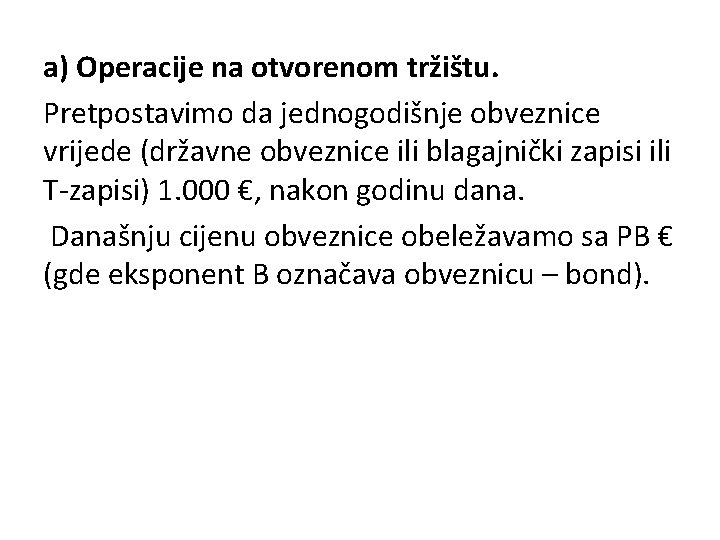 a) Operacije na otvorenom tržištu.

Pretpostavimo da jednogodišnje obveznice vrijede (državne obveznice ili blagajnički zapisi ili T-zapisi) 1.000 €, nakon godinu dana.

Današnju cijenu obveznice obeležavamo sa PB € (gde eksponent B označava obveznicu – bond).